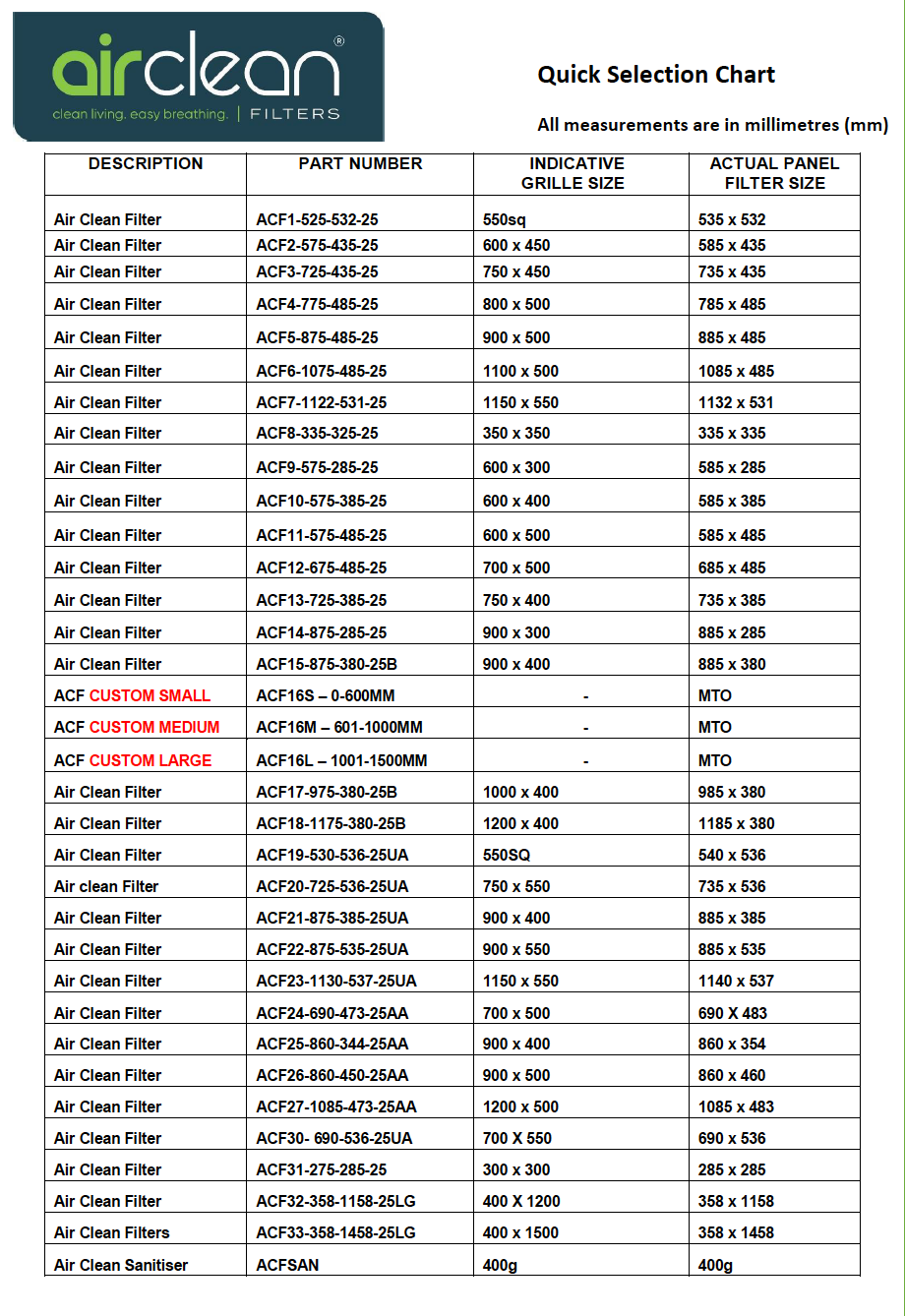 airclean®
clean living. easy breathing. | FILTERS

Quick Selection Chart

All measurements are in millimetres (mm)

| DESCRIPTION | PART NUMBER | INDICATIVE GRILLE SIZE | ACTUAL PANEL FILTER SIZE |
|---|---|---|---|
| Air Clean Filter | ACF1-525-532-25 | 550sq | 535 x 532 |
| Air Clean Filter | ACF2-575-435-25 | 600 x 450 | 585 x 435 |
| Air Clean Filter | ACF3-725-435-25 | 750 x 450 | 735 x 435 |
| Air Clean Filter | ACF4-775-485-25 | 800 x 500 | 785 x 485 |
| Air Clean Filter | ACF5-875-485-25 | 900 x 500 | 885 x 485 |
| Air Clean Filter | ACF6-1075-485-25 | 1100 x 500 | 1085 x 485 |
| Air Clean Filter | ACF7-1122-531-25 | 1150 x 550 | 1132 x 531 |
| Air Clean Filter | ACF8-335-325-25 | 350 x 350 | 335 x 335 |
| Air Clean Filter | ACF9-575-285-25 | 600 x 300 | 585 x 285 |
| Air Clean Filter | ACF10-575-385-25 | 600 x 400 | 585 x 385 |
| Air Clean Filter | ACF11-575-485-25 | 600 x 500 | 585 x 485 |
| Air Clean Filter | ACF12-675-485-25 | 700 x 500 | 685 x 485 |
| Air Clean Filter | ACF13-725-385-25 | 750 x 400 | 735 x 385 |
| Air Clean Filter | ACF14-875-285-25 | 900 x 300 | 885 x 285 |
| Air Clean Filter | ACF15-875-380-25B | 900 x 400 | 885 x 380 |
| ACF CUSTOM SMALL | ACF16S – 0-600MM | - | MTO |
| ACF CUSTOM MEDIUM | ACF16M – 601-1000MM | - | MTO |
| ACF CUSTOM LARGE | ACF16L – 1001-1500MM | - | MTO |
| Air Clean Filter | ACF17-975-380-25B | 1000 x 400 | 985 x 380 |
| Air Clean Filter | ACF18-1175-380-25B | 1200 x 400 | 1185 x 380 |
| Air Clean Filter | ACF19-530-536-25UA | 550SQ | 540 x 536 |
| Air clean Filter | ACF20-725-536-25UA | 750 x 550 | 735 x 536 |
| Air Clean Filter | ACF21-875-385-25UA | 900 x 400 | 885 x 385 |
| Air Clean Filter | ACF22-875-535-25UA | 900 x 550 | 885 x 535 |
| Air Clean Filter | ACF23-1130-537-25UA | 1150 x 550 | 1140 x 537 |
| Air Clean Filter | ACF24-690-473-25AA | 700 x 500 | 690 X 483 |
| Air Clean Filter | ACF25-860-344-25AA | 900 x 400 | 860 x 354 |
| Air Clean Filter | ACF26-860-450-25AA | 900 x 500 | 860 x 460 |
| Air Clean Filter | ACF27-1085-473-25AA | 1200 x 500 | 1085 x 483 |
| Air Clean Filter | ACF30- 690-536-25UA | 700 X 550 | 690 x 536 |
| Air Clean Filter | ACF31-275-285-25 | 300 x 300 | 285 x 285 |
| Air Clean Filter | ACF32-358-1158-25LG | 400 X 1200 | 358 x 1158 |
| Air Clean Filters | ACF33-358-1458-25LG | 400 x 1500 | 358 x 1458 |
| Air Clean Sanitiser | ACFSAN | 400g | 400g |